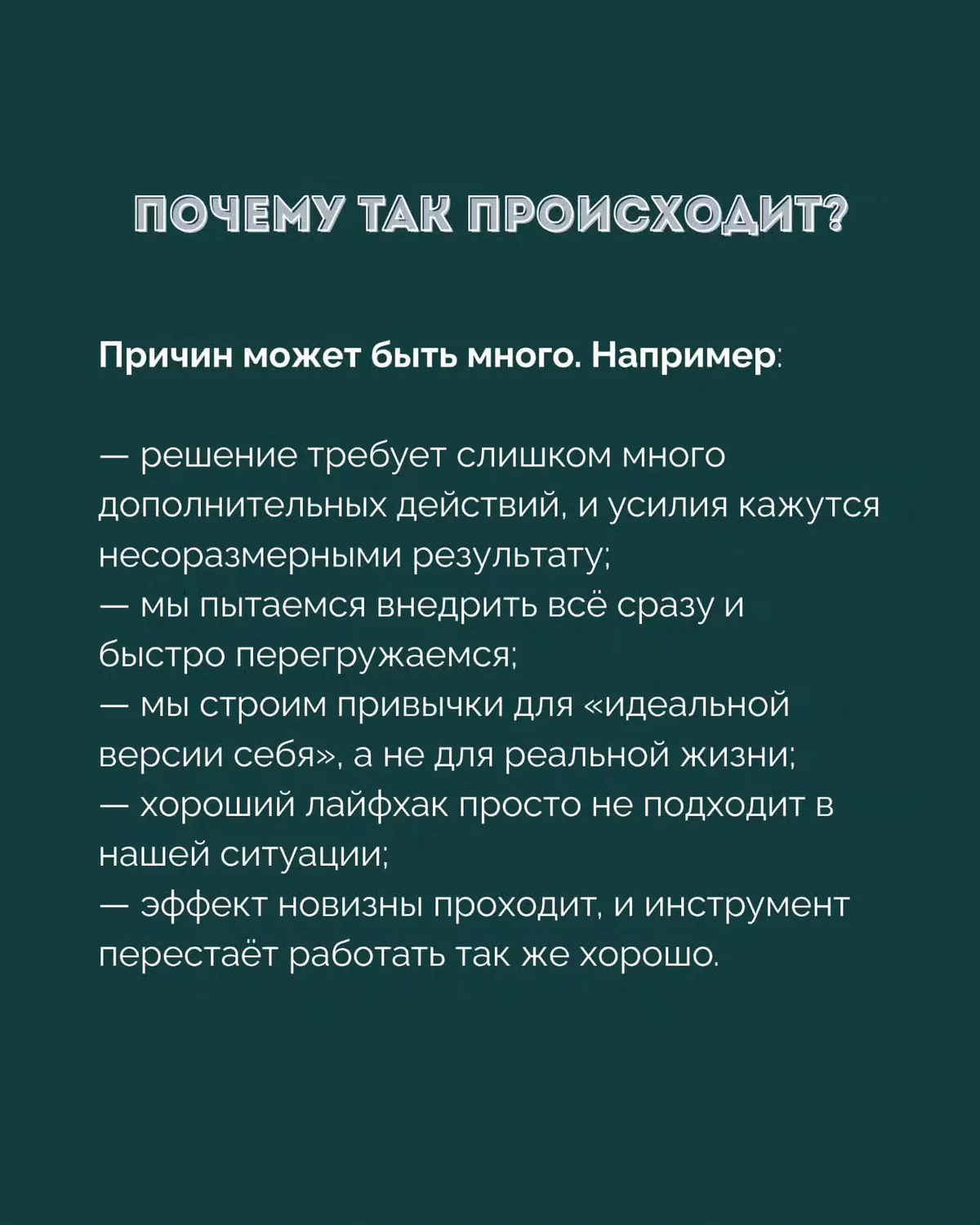 ПОЧЕМУ ТАК ПРОИСХОДИТ?

Причин может быть много. Например:

— решение требует слишком много дополнительных действий, и усилия кажутся несоразмерными результату;
— мы пытаемся внедрить всё сразу и быстро перегружаемся;
— мы строим привычки для «идеальной версии себя», а не для реальной жизни;
— хороший лайфхак просто не подходит в нашей ситуации;
— эффект новизны проходит, и инструмент перестаёт работать так же хорошо.